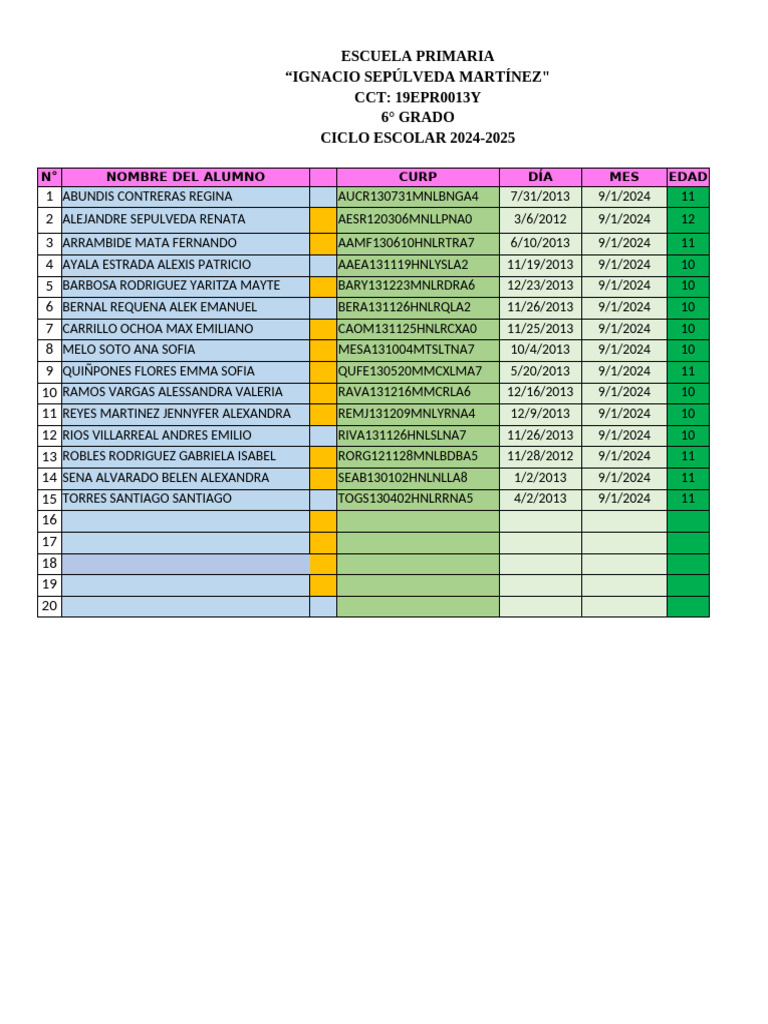 ESCUELA PRIMARIA
“IGNACIO SEPÚLVEDA MARTÍNEZ"
CCT: 19EPR0013Y
6° GRADO
CICLO ESCOLAR 2024-2025

| N° | NOMBRE DEL ALUMNO | | CURP | DÍA | MES | EDAD |
|---|---|---|---|---|---|---|
| 1 | ABUNDIS CONTRERAS REGINA | | AUCR130731MNLBNGA4 | 7/31/2013 | 9/1/2024 | 11 |
| 2 | ALEJANDRE SEPULVEDA RENATA | | AESR120306MNLLPNA0 | 3/6/2012 | 9/1/2024 | 12 |
| 3 | ARRAMBIDE MATA FERNANDO | | AAMF130610HNLRTRA7 | 6/10/2013 | 9/1/2024 | 11 |
| 4 | AYALA ESTRADA ALEXIS PATRICIO | | AAEA131119HNLYSLA2 | 11/19/2013 | 9/1/2024 | 10 |
| 5 | BARBOSA RODRIGUEZ YARITZA MAYTE | | BARY131223MNLRDRA6 | 12/23/2013 | 9/1/2024 | 10 |
| 6 | BERNAL REQUENA ALEK EMANUEL | | BERA131126HNLRQLA2 | 11/26/2013 | 9/1/2024 | 10 |
| 7 | CARRILLO OCHOA MAX EMILIANO | | CAOM131125HNLRCXA0 | 11/25/2013 | 9/1/2024 | 10 |
| 8 | MELO SOTO ANA SOFIA | | MESA131004MTSLTNA7 | 10/4/2013 | 9/1/2024 | 10 |
| 9 | QUIÑPONES FLORES EMMA SOFIA | | QUFE130520MMCXLMA7 | 5/20/2013 | 9/1/2024 | 11 |
| 10 | RAMOS VARGAS ALESSANDRA VALERIA | | RAVA131216MMCRLA6 | 12/16/2013 | 9/1/2024 | 10 |
| 11 | REYES MARTINEZ JENNYFER ALEXANDRA | | REMJ131209MNLYRNA4 | 12/9/2013 | 9/1/2024 | 10 |
| 12 | RIOS VILLARREAL ANDRES EMILIO | | RIVA131126HNLSLNA7 | 11/26/2013 | 9/1/2024 | 10 |
| 13 | ROBLES RODRIGUEZ GABRIELA ISABEL | | RORG121128MNLBDBA5 | 11/28/2012 | 9/1/2024 | 11 |
| 14 | SENA ALVARADO BELEN ALEXANDRA | | SEAB130102HNLNLLA8 | 1/2/2013 | 9/1/2024 | 11 |
| 15 | TORRES SANTIAGO SANTIAGO | | TOGS130402HNLRRNA5 | 4/2/2013 | 9/1/2024 | 11 |
| 16 | | | | | | |
| 17 | | | | | | |
| 18 | | | | | | |
| 19 | | | | | | |
| 20 | | | | | | |